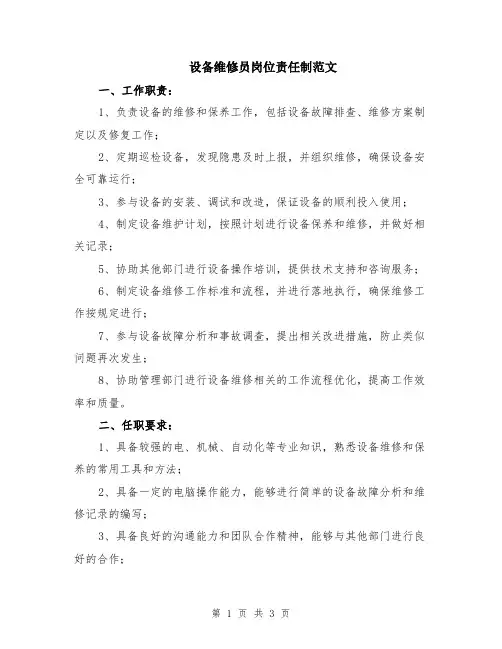 设备维修员岗位责任制范文

一、工作职责：

1、负责设备的维修和保养工作，包括设备故障排查、维修方案制定以及修复工作；

2、定期巡检设备，发现隐患及时上报，并组织维修，确保设备安全可靠运行；

3、参与设备的安装、调试和改造，保证设备的顺利投入使用；

4、制定设备维护计划，按照计划进行设备保养和维修，并做好相关记录；

5、协助其他部门进行设备操作培训，提供技术支持和咨询服务；

6、制定设备维修工作标准和流程，并进行落地执行，确保维修工作按规定进行；

7、参与设备故障分析和事故调查，提出相关改进措施，防止类似问题再次发生；

8、协助管理部门进行设备维修相关的工作流程优化，提高工作效率和质量。

二、任职要求：

1、具备较强的电、机械、自动化等专业知识，熟悉设备维修和保养的常用工具和方法；

2、具备一定的电脑操作能力，能够进行简单的设备故障分析和维修记录的编写；

3、具备良好的沟通能力和团队合作精神，能够与其他部门进行良好的合作；

第 1 页 共 3 页